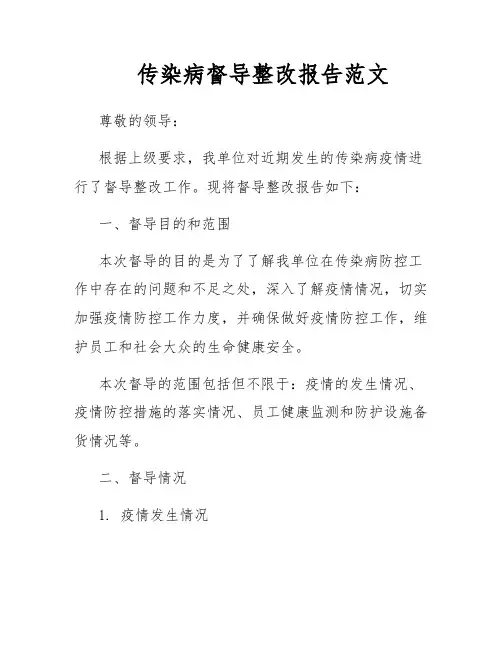 传染病督导整改报告范文

尊敬的领导：

根据上级要求，我单位对近期发生的传染病疫情进行了督导整改工作。现将督导整改报告如下：

一、督导目的和范围

本次督导的目的是为了了解我单位在传染病防控工作中存在的问题和不足之处，深入了解疫情情况，切实加强疫情防控工作力度，并确保做好疫情防控工作，维护员工和社会大众的生命健康安全。

本次督导的范围包括但不限于：疫情的发生情况、疫情防控措施的落实情况、员工健康监测和防护设施备货情况等。

二、督导情况

1. 疫情发生情况